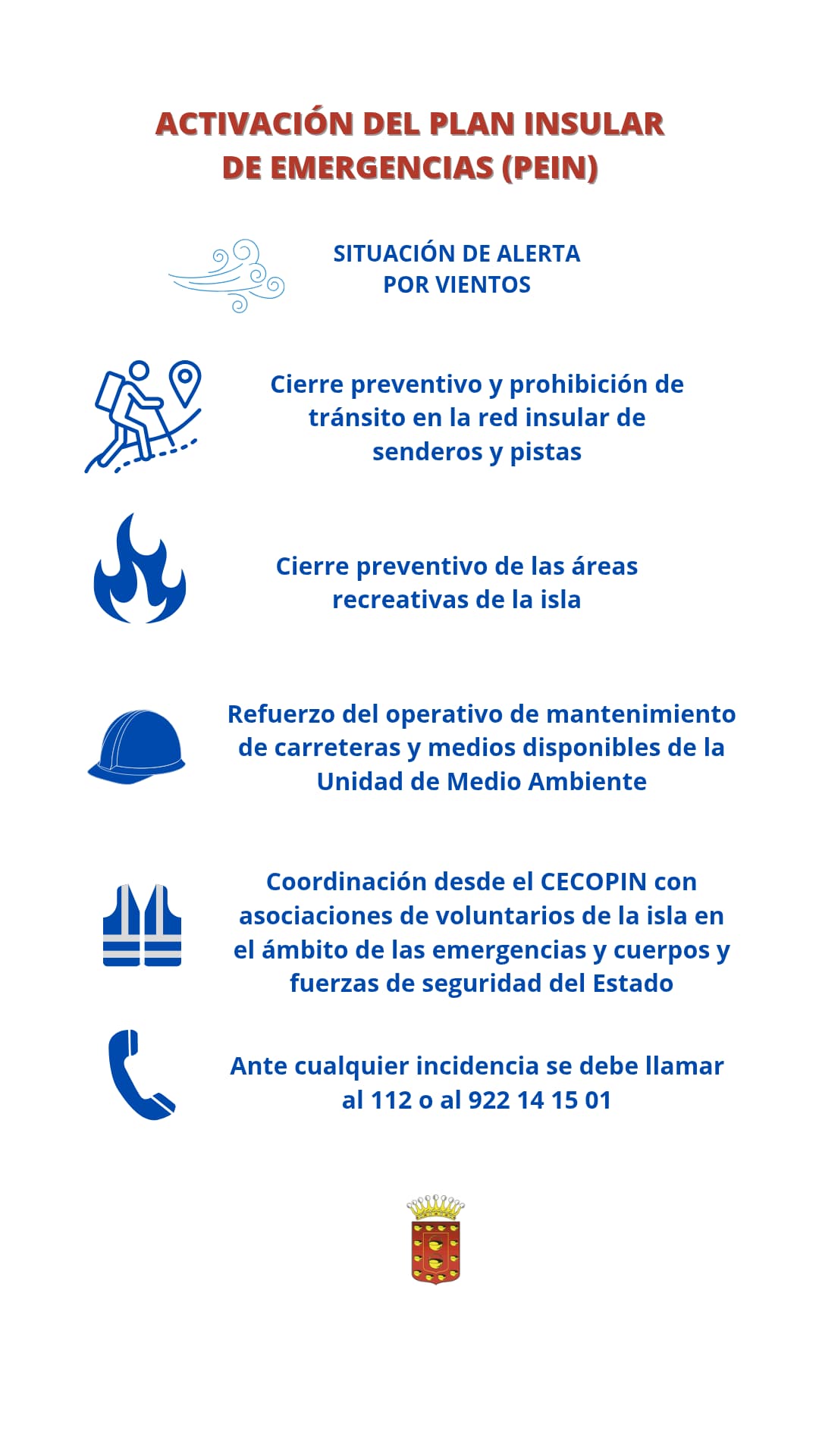 ACTIVACIÓN DEL PLAN INSULAR
DE EMERGENCIAS (PEIN)

SITUACIÓN DE ALERTA
POR VIENTOS

Cierre preventivo y prohibición de tránsito en la red insular de senderos y pistas

Cierre preventivo de las áreas recreativas de la isla

Refuerzo del operativo de mantenimiento de carreteras y medios disponibles de la Unidad de Medio Ambiente

Coordinación desde el CECOPIN con asociaciones de voluntarios de la isla en el ámbito de las emergencias y cuerpos y fuerzas de seguridad del Estado

Ante cualquier incidencia se debe llamar al 112 o al 922 14 15 01